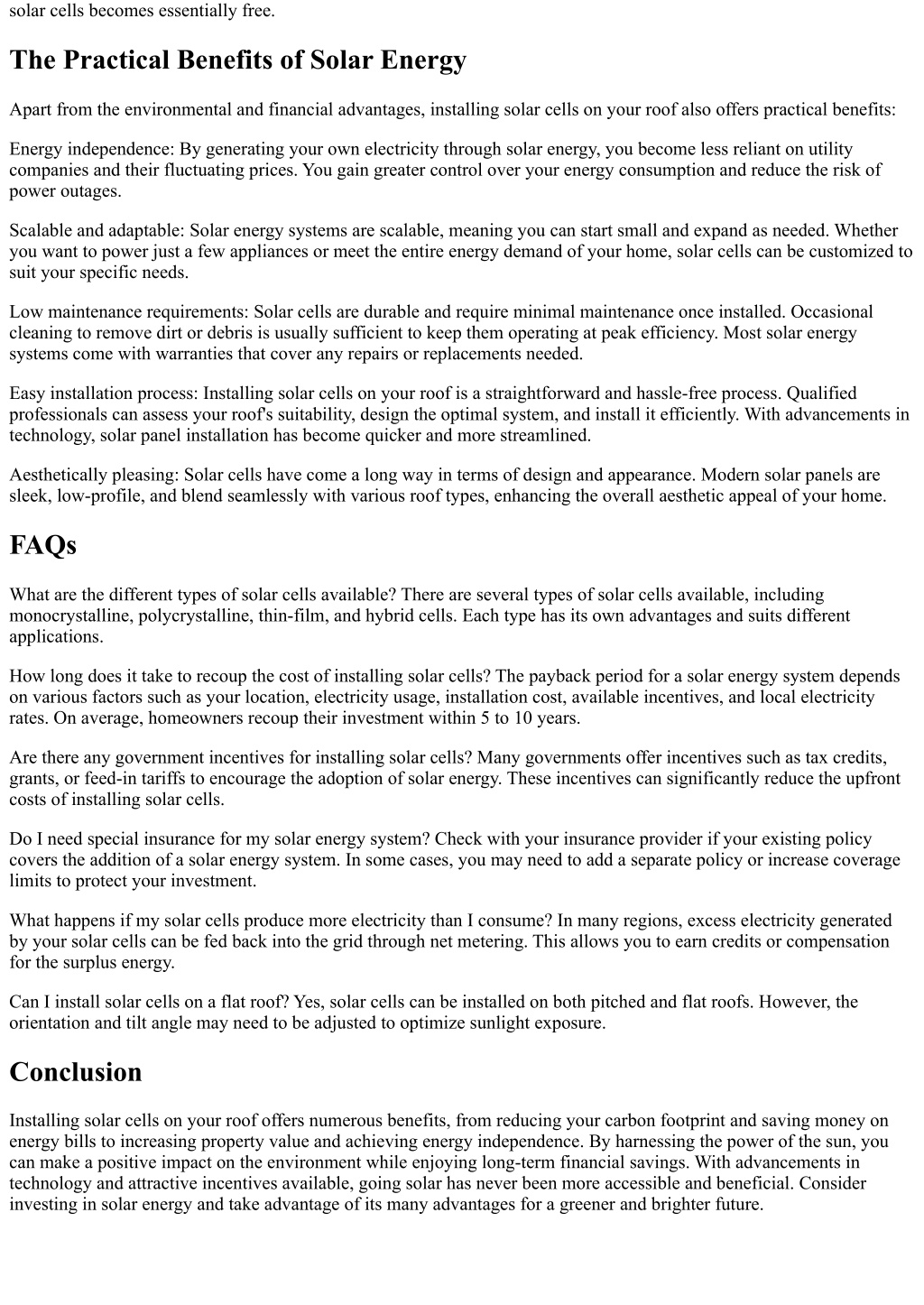 solar cells becomes essentially free.

The Practical Benefits of Solar Energy

Apart from the environmental and financial advantages, installing solar cells on your roof also offers practical benefits:

Energy independence: By generating your own electricity through solar energy, you become less reliant on utility companies and their fluctuating prices. You gain greater control over your energy consumption and reduce the risk of power outages.

Scalable and adaptable: Solar energy systems are scalable, meaning you can start small and expand as needed. Whether you want to power just a few appliances or meet the entire energy demand of your home, solar cells can be customized to suit your specific needs.

Low maintenance requirements: Solar cells are durable and require minimal maintenance once installed. Occasional cleaning to remove dirt or debris is usually sufficient to keep them operating at peak efficiency. Most solar energy systems come with warranties that cover any repairs or replacements needed.

Easy installation process: Installing solar cells on your roof is a straightforward and hassle-free process. Qualified professionals can assess your roof's suitability, design the optimal system, and install it efficiently. With advancements in technology, solar panel installation has become quicker and more streamlined.

Aesthetically pleasing: Solar cells have come a long way in terms of design and appearance. Modern solar panels are sleek, low-profile, and blend seamlessly with various roof types, enhancing the overall aesthetic appeal of your home.

FAQs

What are the different types of solar cells available? There are several types of solar cells available, including monocrystalline, polycrystalline, thin-film, and hybrid cells. Each type has its own advantages and suits different applications.

How long does it take to recoup the cost of installing solar cells? The payback period for a solar energy system depends on various factors such as your location, electricity usage, installation cost, available incentives, and local electricity rates. On average, homeowners recoup their investment within 5 to 10 years.

Are there any government incentives for installing solar cells? Many governments offer incentives such as tax credits, grants, or feed-in tariffs to encourage the adoption of solar energy. These incentives can significantly reduce the upfront costs of installing solar cells.

Do I need special insurance for my solar energy system? Check with your insurance provider if your existing policy covers the addition of a solar energy system. In some cases, you may need to add a separate policy or increase coverage limits to protect your investment.

What happens if my solar cells produce more electricity than I consume? In many regions, excess electricity generated by your solar cells can be fed back into the grid through net metering. This allows you to earn credits or compensation for the surplus energy.

Can I install solar cells on a flat roof? Yes, solar cells can be installed on both pitched and flat roofs. However, the orientation and tilt angle may need to be adjusted to optimize sunlight exposure.

Conclusion

Installing solar cells on your roof offers numerous benefits, from reducing your carbon footprint and saving money on energy bills to increasing property value and achieving energy independence. By harnessing the power of the sun, you can make a positive impact on the environment while enjoying long-term financial savings. With advancements in technology and attractive incentives available, going solar has never been more accessible and beneficial. Consider investing in solar energy and take advantage of its many advantages for a greener and brighter future.